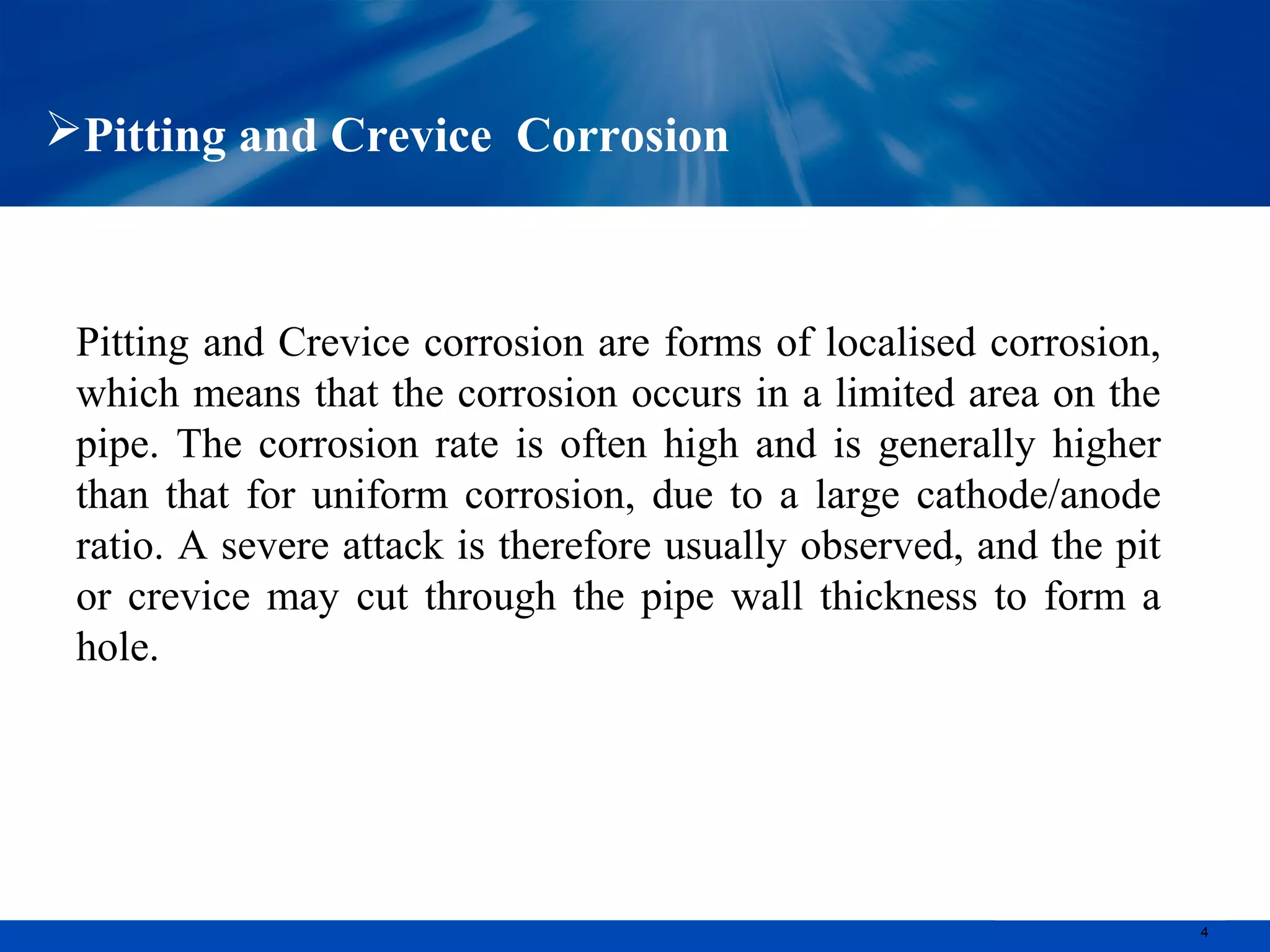 ➢Pitting and Crevice Corrosion

Pitting and Crevice corrosion are forms of localised corrosion, which means that the corrosion occurs in a limited area on the pipe. The corrosion rate is often high and is generally higher than that for uniform corrosion, due to a large cathode/anode ratio. A severe attack is therefore usually observed, and the pit or crevice may cut through the pipe wall thickness to form a hole.

4